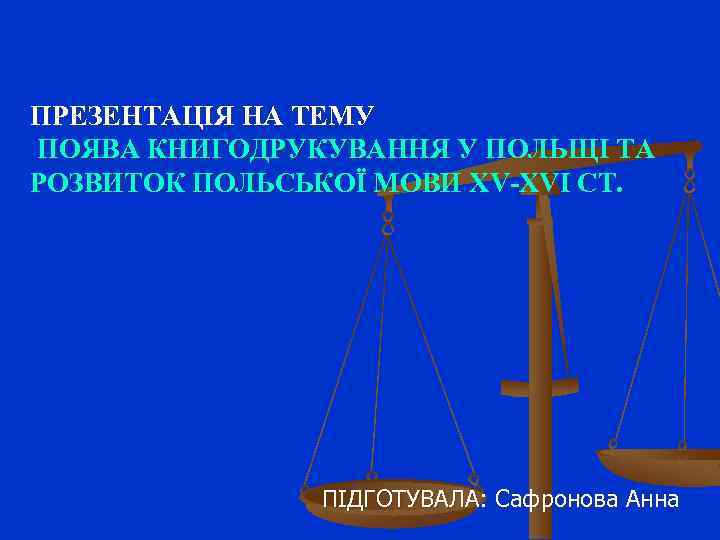 ПРЕЗЕНТАЦІЯ НА ТЕМУ
ПОЯВА КНИГОДРУКУВАННЯ У ПОЛЬЩІ ТА РОЗВИТОК ПОЛЬСЬКОЇ МОВИ XV-XVI СТ.

ПІДГОТУВАЛА: Сафронова Анна